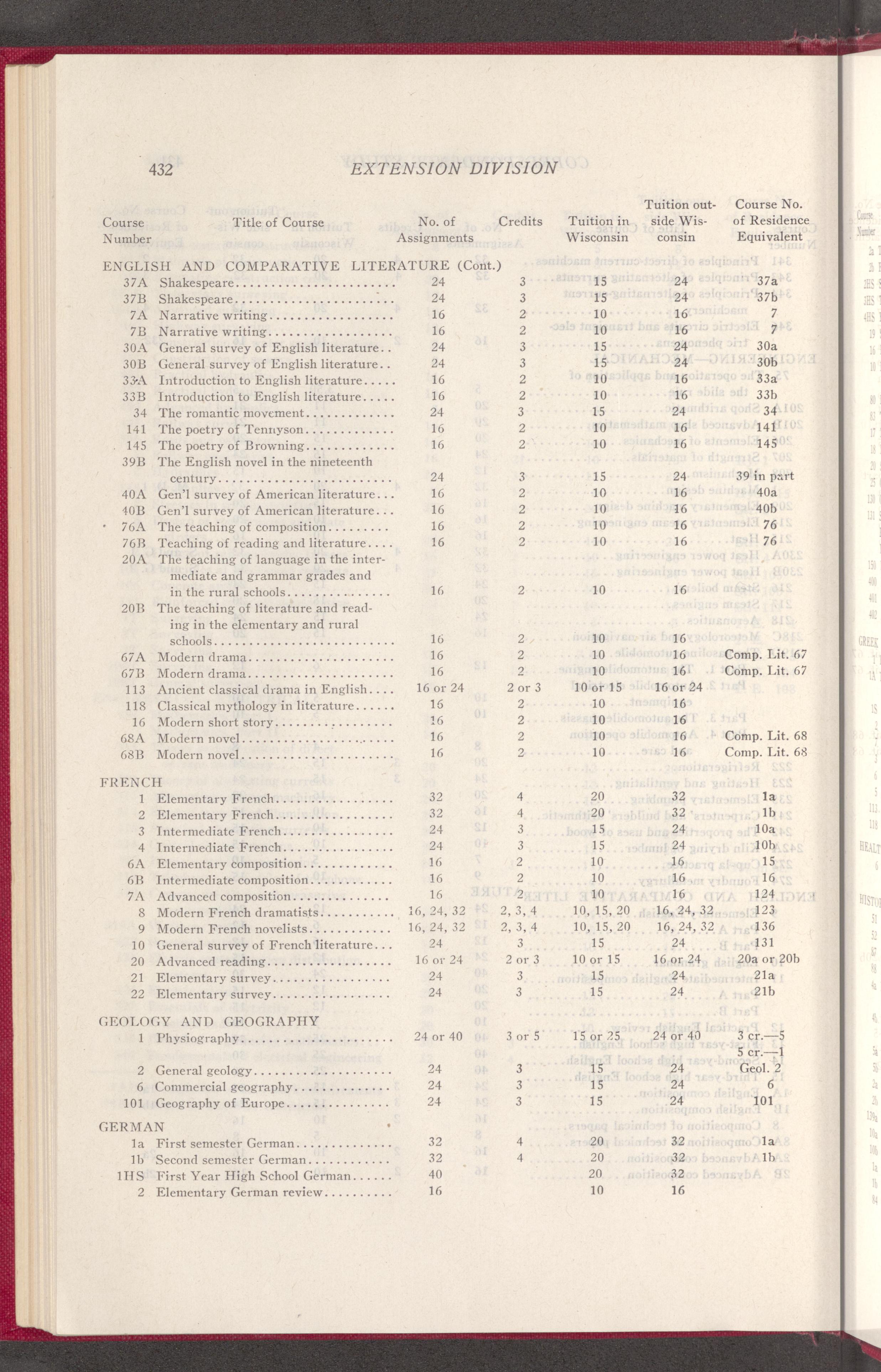 432 EXTENSION DIVISION

| Course Number | Title of Course | No. of Assignments | Credits | Tuition in Wisconsin | Tuition outside Wisconsin | Course No. of Residence Equivalent |
|---|---|---|---|---|---|---|
| ENGLISH AND COMPARATIVE LITERATURE (Cont.) | | | | | | |
| 37A | Shakespeare | 24 | 3 | 15 | 24 | 37a |
| 37B | Shakespeare | 24 | 3 | 15 | 24 | 37b |
| 7A | Narrative writing | 16 | 2 | 10 | 16 | 7 |
| 7B | Narrative writing | 16 | 2 | 10 | 16 | 7 |
| 30A | General survey of English literature | 24 | 3 | 15 | 24 | 30a |
| 30B | General survey of English literature | 24 | 3 | 15 | 24 | 30b |
| 33A | Introduction to English literature | 16 | 2 | 10 | 16 | 33a |
| 33B | Introduction to English literature | 16 | 2 | 10 | 16 | 33b |
| 34 | The romantic movement | 24 | 3 | 15 | 24 | 34 |
| 141 | The poetry of Tennyson | 16 | 2 | 10 | 16 | 141 |
| 145 | The poetry of Browning | 16 | 2 | 10 | 16 | 145 |
| 39B | The English novel in the nineteenth century | 24 | 3 | 15 | 24 | 39 in part |
| 40A | Gen'l survey of American literature | 16 | 2 | 10 | 16 | 40a |
| 40B | Gen'l survey of American literature | 16 | 2 | 10 | 16 | 40b |
| 76A | The teaching of composition | 16 | 2 | 10 | 16 | 76 |
| 76B | Teaching of reading and literature | 16 | 2 | 10 | 16 | 76 |
| 20A | The teaching of language in the intermediate and grammar grades and in the rural schools | 16 | 2 | 10 | 16 | |
| 20B | The teaching of literature and reading in the elementary and rural schools | 16 | 2 | 10 | 16 | |
| 67A | Modern drama | 16 | 2 | 10 | 16 | Comp. Lit. 67 |
| 67B | Modern drama | 16 | 2 | 10 | 16 | Comp. Lit. 67 |
| 113 | Ancient classical drama in English | 16 or 24 | 2 or 3 | 10 or 15 | 16 or 24 | |
| 118 | Classical mythology in literature | 16 | 2 | 10 | 16 | |
| 16 | Modern short story | 16 | 2 | 10 | 16 | |
| 68A | Modern novel | 16 | 2 | 10 | 16 | Comp. Lit. 68 |
| 68B | Modern novel | 16 | 2 | 10 | 16 | Comp. Lit. 68 |
| FRENCH | | | | | | |
| 1 | Elementary French | 32 | 4 | 20 | 32 | 1a |
| 2 | Elementary French | 32 | 4 | 20 | 32 | 1b |
| 3 | Intermediate French | 24 | 3 | 15 | 24 | 10a |
| 4 | Intermediate French | 24 | 3 | 15 | 24 | 10b |
| 6A | Elementary composition | 16 | 2 | 10 | 16 | 15 |
| 6B | Intermediate composition | 16 | 2 | 10 | 16 | 16 |
| 7A | Advanced composition | 16 | 2 | 10 | 16 | 124 |
| 8 | Modern French dramatists | 16, 24, 32 | 2, 3, 4 | 10, 15, 20 | 16, 24, 32 | 123 |
| 9 | Modern French novelists | 16, 24, 32 | 2, 3, 4 | 10, 15, 20 | 16, 24, 32 | 136 |
| 10 | General survey of French literature | 24 | 3 | 15 | 24 | 131 |
| 20 | Advanced reading | 16 or 24 | 2 or 3 | 10 or 15 | 16 or 24 | 20a or 20b |
| 21 | Elementary survey | 24 | 3 | 15 | 24 | 21a |
| 22 | Elementary survey | 24 | 3 | 15 | 24 | 21b |
| GEOLOGY AND GEOGRAPHY | | | | | | |
| 1 | Physiography | 24 or 40 | 3 or 5 | 15 or 25 | 24 or 40 | 3 cr.—5 5 cr.—1 |
| 2 | General geology | 24 | 3 | 15 | 24 | Geol. 2 |
| 6 | Commercial geography | 24 | 3 | 15 | 24 | 6 |
| 101 | Geography of Europe | 24 | 3 | 15 | 24 | 101 |
| GERMAN | | | | | | |
| 1a | First semester German | 32 | 4 | 20 | 32 | 1a |
| 1b | Second semester German | 32 | 4 | 20 | 32 | 1b |
| 1HS | First Year High School German | 40 | | 20 | 32 | |
| 2 | Elementary German review | 16 | | 10 | 16 | |